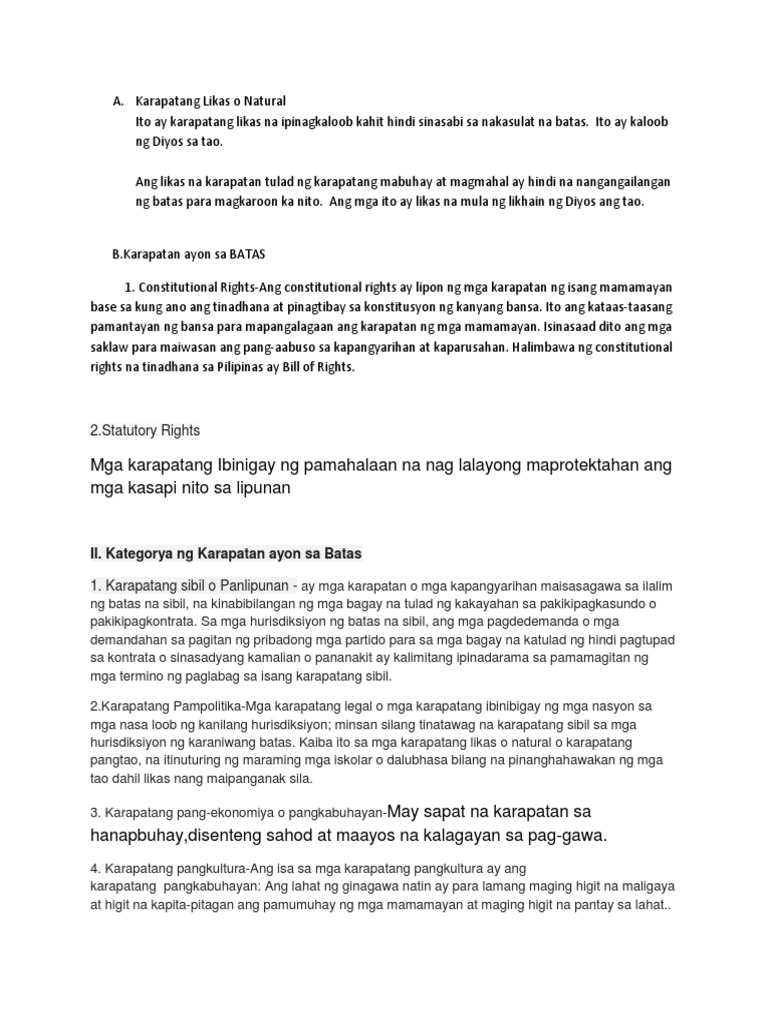 A. Karapatang Likas o Natural
Ito ay karapatang likas na ipinagkaloob kahit hindi sinasabi sa nakasulat na batas. Ito ay kaloob ng Diyos sa tao.

Ang likas na karapatan tulad ng karapatang mabuhay at magmahal ay hindi na nangangailangan ng batas para magkaroon ka nito. Ang mga ito ay likas na mula ng likhain ng Diyos ang tao.

B.Karapatan ayon sa BATAS

1. Constitutional Rights-Ang constitutional rights ay lipon ng mga karapatan ng isang mamamayan base sa kung ano ang tinadhana at pinagtibay sa konstitusyon ng kanyang bansa. Ito ang kataas-taasang pamantayan ng bansa para mapangalagaan ang karapatan ng mga mamamayan. Isinasaad dito ang mga saklaw para maiwasan ang pang-aabuso sa kapangyarihan at kaparusahan. Halimbawa ng constitutional rights na tinadhana sa Pilipinas ay Bill of Rights.

2.Statutory Rights

Mga karapatang Ibinigay ng pamahalaan na nag lalayong maprotektahan ang mga kasapi nito sa lipunan

II. Kategorya ng Karapatan ayon sa Batas

1. Karapatang sibil o Panlipunan - ay mga karapatan o mga kapangyarihan maisasagawa sa ilalim ng batas na sibil, na kinabibilangan ng mga bagay na tulad ng kakayahan sa pakikipagkasundo o pakikipagkontrata. Sa mga hurisdiksiyon ng batas na sibil, ang mga pagdedemanda o mga demandahan sa pagitan ng pribadong mga partido para sa mga bagay na katulad ng hindi pagtupad sa kontrata o sinasadyang kamalian o pananakit ay kalimitang ipinadarama sa pamamagitan ng mga termino ng paglabag sa isang karapatang sibil.

2.Karapatang Pampolitika-Mga karapatang legal o mga karapatang ibinibigay ng mga nasyon sa mga nasa loob ng kanilang hurisdiksiyon; minsan silang tinatawag na karapatang sibil sa mga hurisdiksiyon ng karaniwang batas. Kaiba ito sa mga karapatang likas o natural o karapatang pangtao, na itinuturing ng maraming mga iskolar o dalubhasa bilang na pinanghahawakan ng mga tao dahil likas nang maipanganak sila.

3. Karapatang pang-ekonomiya o pangkabuhayan-May sapat na karapatan sa hanapbuhay,disenteng sahod at maayos na kalagayan sa pag-gawa.

4. Karapatang pangkultura-Ang isa sa mga karapatang pangkultura ay ang karapatang pangkabuhayan: Ang lahat ng ginagawa natin ay para lamang maging higit na maligaya at higit na kapita-pitagan ang pamumuhay ng mga mamamayan at maging higit na pantay sa lahat..